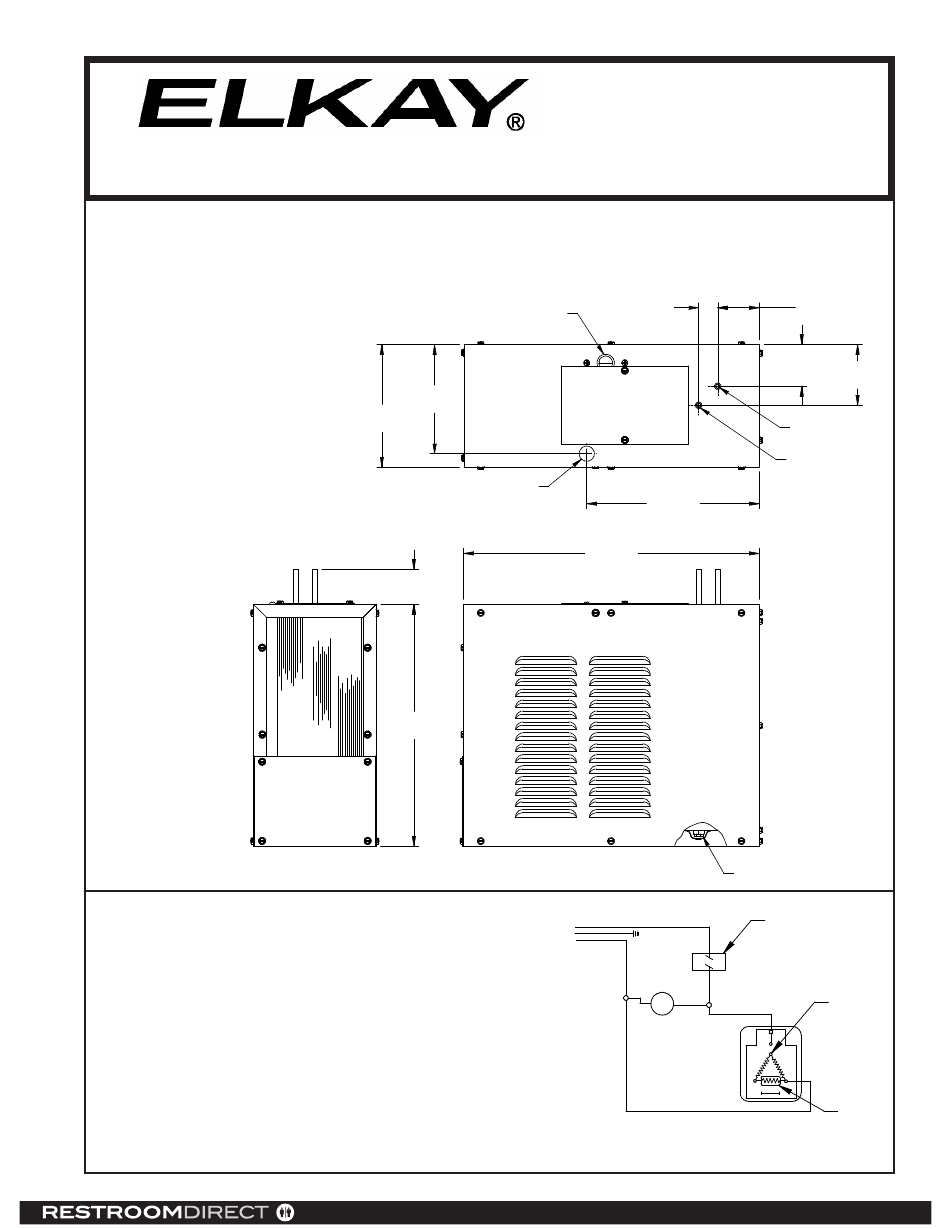 ELKAY®

RESTROOMDIRECT